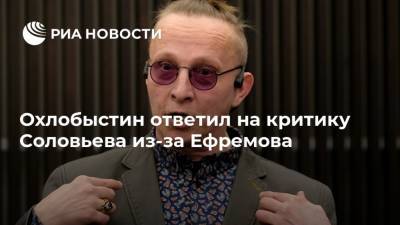 РИА НОВОСТИ

Охлобыстин ответил на критику Соловьева из-за Ефремова